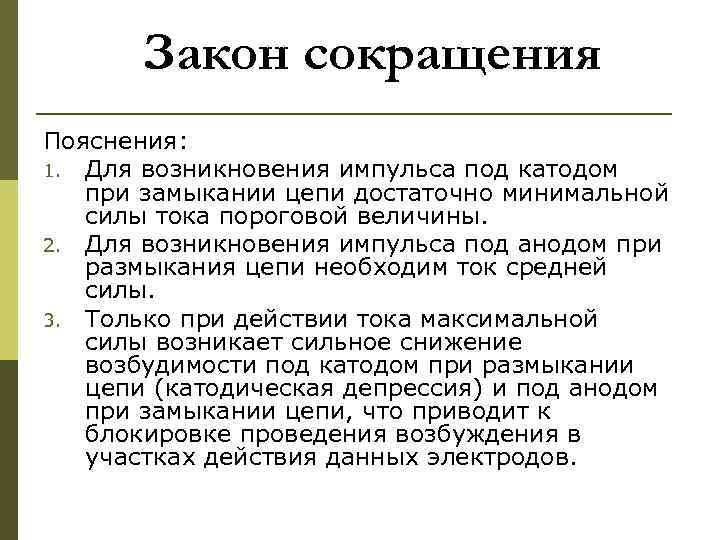 Закон сокращения

Пояснения:

1. Для возникновения импульса под катодом при замыкании цепи достаточно минимальной силы тока пороговой величины.
2. Для возникновения импульса под анодом при размыкания цепи необходим ток средней силы.
3. Только при действии тока максимальной силы возникает сильное снижение возбудимости под катодом при размыкании цепи (катодическая депрессия) и под анодом при замыкании цепи, что приводит к блокировке проведения возбуждения в участках действия данных электродов.